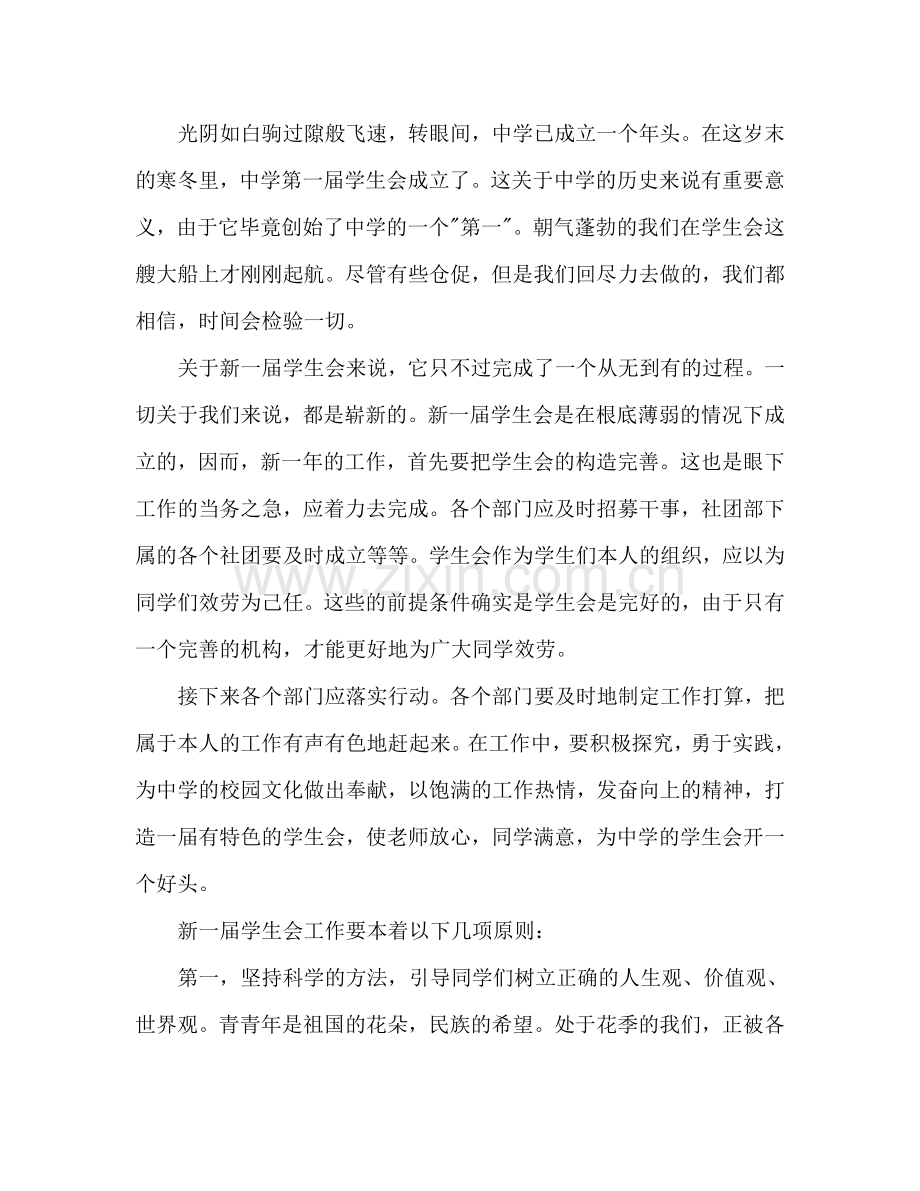 光阴如白驹过隙般飞速，转眼间，中学已成立一个年头。在这岁末的寒冬里，中学第一届学生会成立了。这关于中学的历史来说有重要意义，由于它毕竟创始了中学的一个“第一”。朝气蓬勃的我们在学生会这艘大船上才刚刚起航。尽管有些仓促，但是我们回尽力去做的，我们都相信，时间会检验一切。

关于新一届学生会来说，它只不过完成了一个从无到有的过程。一切关于我们来说，都是崭新的。新一届学生会是在根底薄弱的情况下成立的，因而，新一年的工作，首先要把学生会的构造完善。这也是眼下工作的当务之急，应着力去完成。各个部门应及时招募干事，社团部下属的各个社团要及时成立等等。学生会作为学生们本人的组织，应以为同学们效劳为己任。这些的前提条件确实是学生会是完好的，由于只有一个完善的机构，才能更好地为广大同学效劳。

接下来各个部门应落实行动。各个部门要及时地制定工作打算，把属于本人的工作有声有色地赶起来。在工作中，要积极探究，勇于实践，为中学的校园文化做出奉献，以饱满的工作热情，发奋向上的精神，打造一届有特色的学生会，使老师放心，同学满意，为中学的学生会开一个好头。

新一届学生会工作要本着以下几项原则：

第一，坚持科学的方法，引导同学们树立正确的人生观、价值观、世界观。青青年是祖国的花朵，民族的希望。处于花季的我们，正被各

www.zixin.com.cn